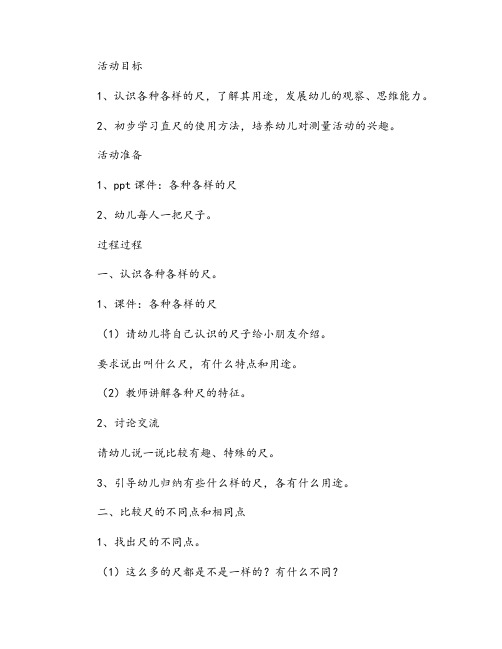 活动目标

1、认识各种各样的尺，了解其用途，发展幼儿的观察、思维能力。

2、初步学习直尺的使用方法，培养幼儿对测量活动的兴趣。

活动准备

1、ppt 课件：各种各样的尺

2、幼儿每人一把尺子。

过程过程

一、认识各种各样的尺。

1、课件：各种各样的尺

（1）请幼儿将自己认识的尺子给小朋友介绍。

要求说出叫什么尺，有什么特点和用途。

（2）教师讲解各种尺的特征。

2、讨论交流

请幼儿说一说比较有趣、特殊的尺。

3、引导幼儿归纳有些什么样的尺，各有什么用途。

二、比较尺的不同点和相同点

1、找出尺的不同点。

（1）这么多的尺都是不是一样的？有什么不同？